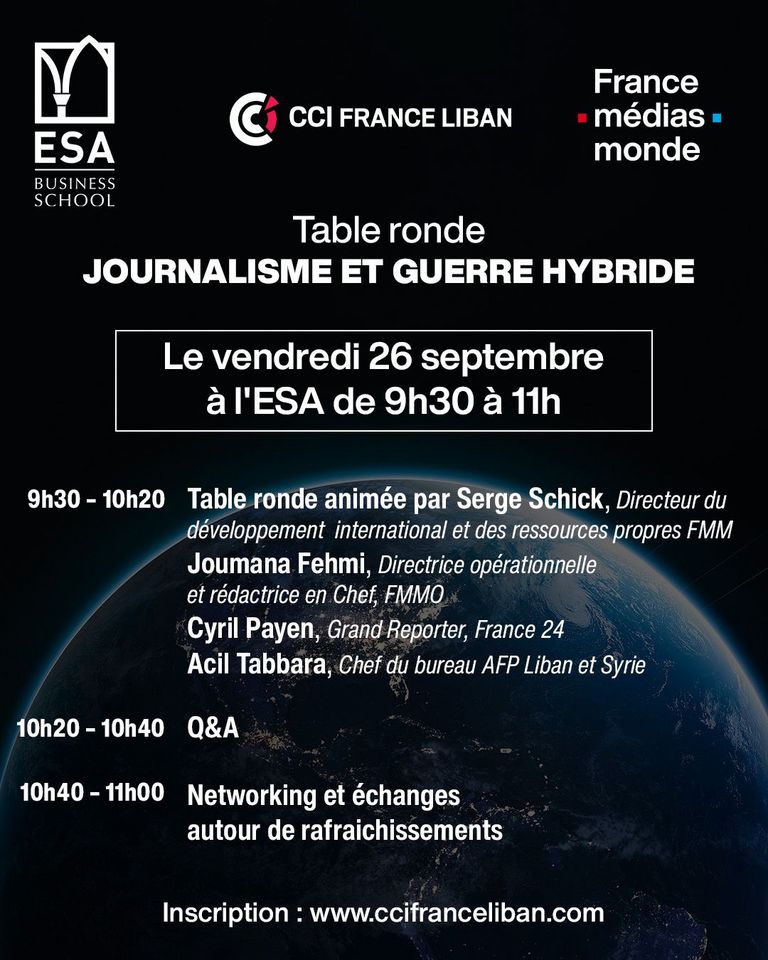 ESA
BUSINESS SCHOOL

CCI FRANCE LIBAN

France médias monde

Table ronde
JOURNALISME ET GUERRE HYBRIDE

Le vendredi 26 septembre à l'ESA de 9h30 à 11h

9h30 - 10h20 Table ronde animée par Serge Schick, Directeur du développement international et des ressources propres FMM
Joumana Fehmi, Directrice opérationnelle et rédactrice en Chef, FMMO
Cyril Payen, Grand Reporter, France 24
Acil Tabbara, Chef du bureau AFP Liban et Syrie

10h20 - 10h40 Q&A

10h40 - 11h00 Networking et échanges autour de rafraichissements

Inscription : www.ccifranceliban.com